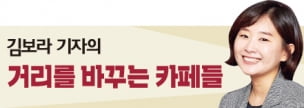 김보라 기자의
거리를 바꾸는 카페들